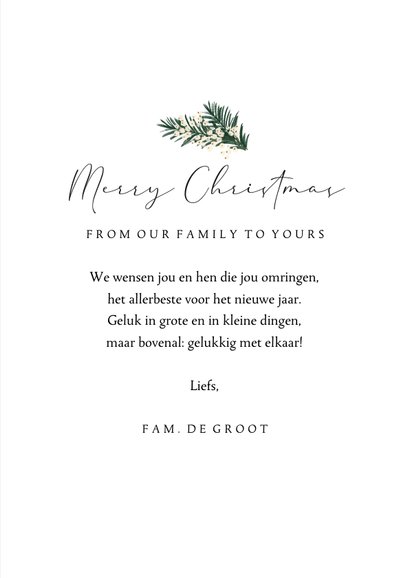 Merry Christmas

FROM OUR FAMILY TO YOURS

We wensen jou en hen die jou omringen,
het allerbeste voor het nieuwe jaar.
Geluk in grote en in kleine dingen,
maar bovenal: gelukkig met elkaar!

Liefs,

FAM. DE GROOT